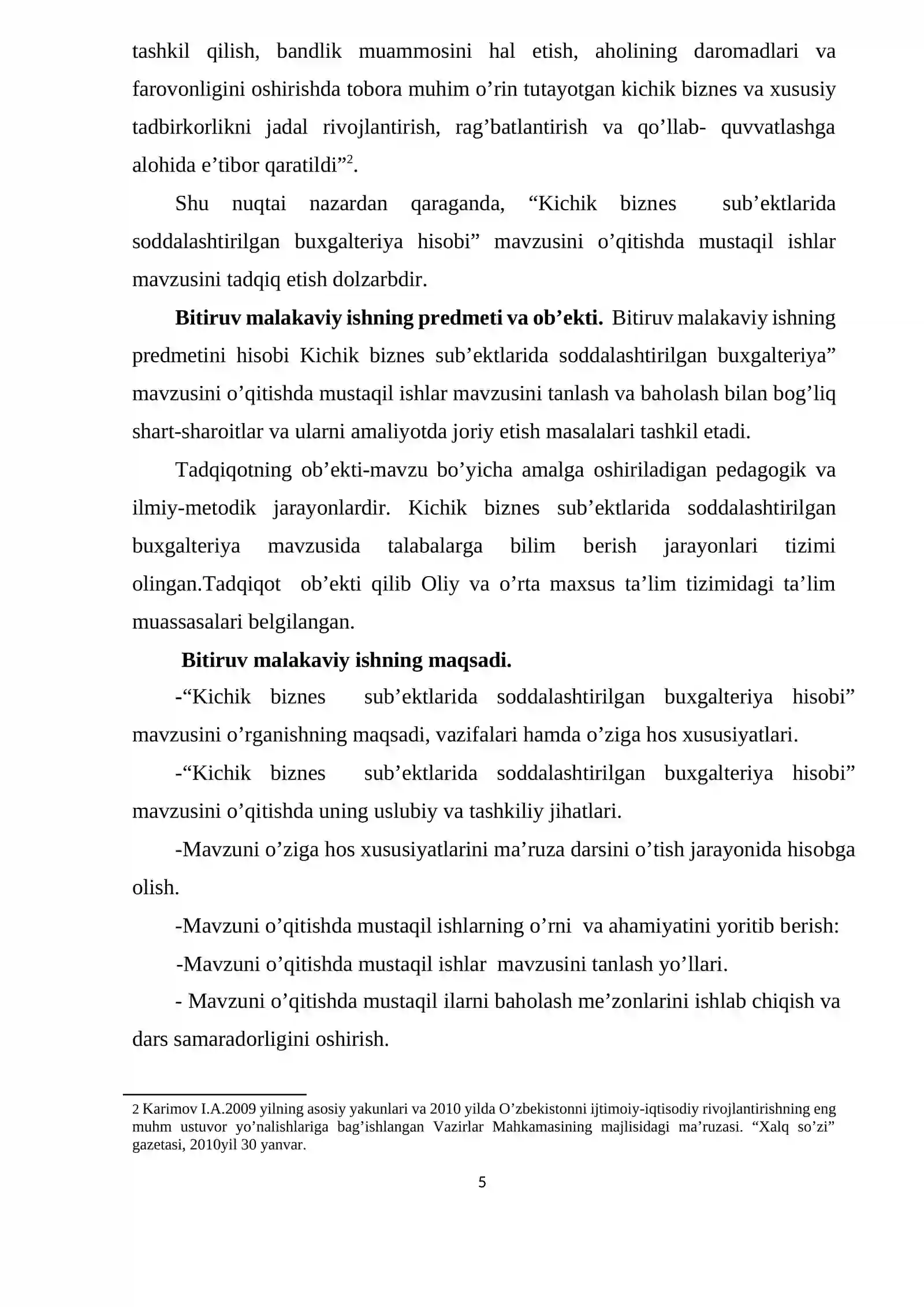 tashkil qilish, bandlik muammosini hal etish, aholining daromadlari va farovonligini oshirishda tobora muhim o'rin tutayotgan kichik biznes va xususiy tadbirkorlikni jadal rivojlantirish, rag'batlantirish va qo'llab- quvvatlashga alohida e'tibor qaratildi"$^{2}$.

Shu nuqtai nazardan qaraganda, "Kichik biznes sub'ektlarida soddalashtirilgan buxgalteriya hisobi" mavzusini o'qitishda mustaqil ishlar mavzusini tadqiq etish dolzarbdir.

Bitiruv malakaviy ishning predmeti va ob'ekti. Bitiruv malakaviy ishning predmetini hisobi Kichik biznes sub'ektlarida soddalashtirilgan buxgalteriya" mavzusini o'qitishda mustaqil ishlar mavzusini tanlash va baholash bilan bog'liq shart-sharoitlar va ularni amaliyotda joriy etish masalalari tashkil etadi.

Tadqiqotning ob'ekti-mavzu bo'yicha amalga oshiriladigan pedagogik va ilmiy-metodik jarayonlardir. Kichik biznes sub'ektlarida soddalashtirilgan buxgalteriya mavzusida talabalarga bilim berish jarayonlari tizimi olingan.Tadqiqot ob'ekti qilib Oliy va o'rta maxsus ta'lim tizimidagi ta'lim muassasalari belgilangan.

Bitiruv malakaviy ishning maqsadi.

-"Kichik biznes sub'ektlarida soddalashtirilgan buxgalteriya hisobi" mavzusini o'rganishning maqsadi, vazifalari hamda o'ziga hos xususiyatlari.

-"Kichik biznes sub'ektlarida soddalashtirilgan buxgalteriya hisobi" mavzusini o'qitishda uning uslubiy va tashkiliy jihatlari.

-Mavzuni o'ziga hos xususiyatlarini ma'ruza darsini o'tish jarayonida hisobga olish.

-Mavzuni o'qitishda mustaqil ishlarning o'rni va ahamiyatini yoritib berish:

-Mavzuni o'qitishda mustaqil ishlar mavzusini tanlash yo'llari.

- Mavzuni o'qitishda mustaqil ilarni baholash me'zonlarini ishlab chiqish va dars samaradorligini oshirish.

2 Karimov I.A.2009 yilning asosiy yakunlari va 2010 yilda O'zbekistonni ijtimoiy-iqtisodiy rivojlantirishning eng muhm ustuvor yo'nalishlariga bag'ishlangan Vazirlar Mahkamasining majlisidagi ma'ruzasi. "Xalq so'zi" gazetasi, 2010yil 30 yanvar.

5